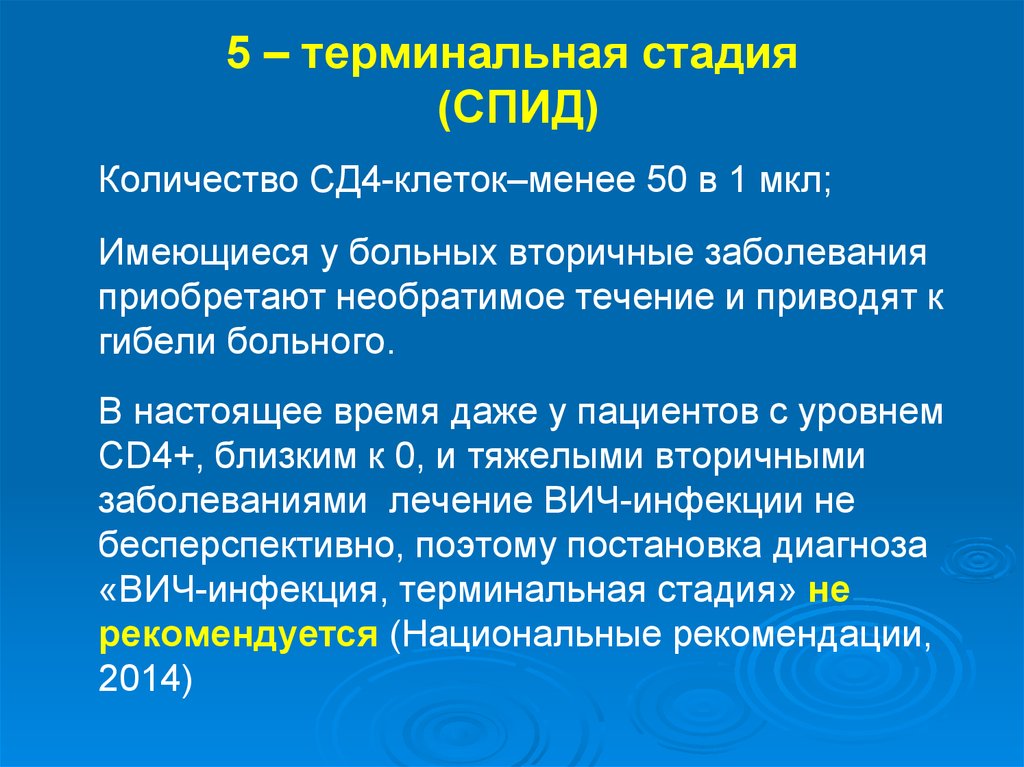 5 – терминальная стадия
(СПИД)

Количество СД4-клеток–менее 50 в 1 мкл;

Имеющиеся у больных вторичные заболевания приобретают необратимое течение и приводят к гибели больного.

В настоящее время даже у пациентов с уровнем CD4+, близким к 0, и тяжелыми вторичными заболеваниями лечение ВИЧ-инфекции не бесперспективно, поэтому постановка диагноза «ВИЧ-инфекция, терминальная стадия» не рекомендуется (Национальные рекомендации, 2014)